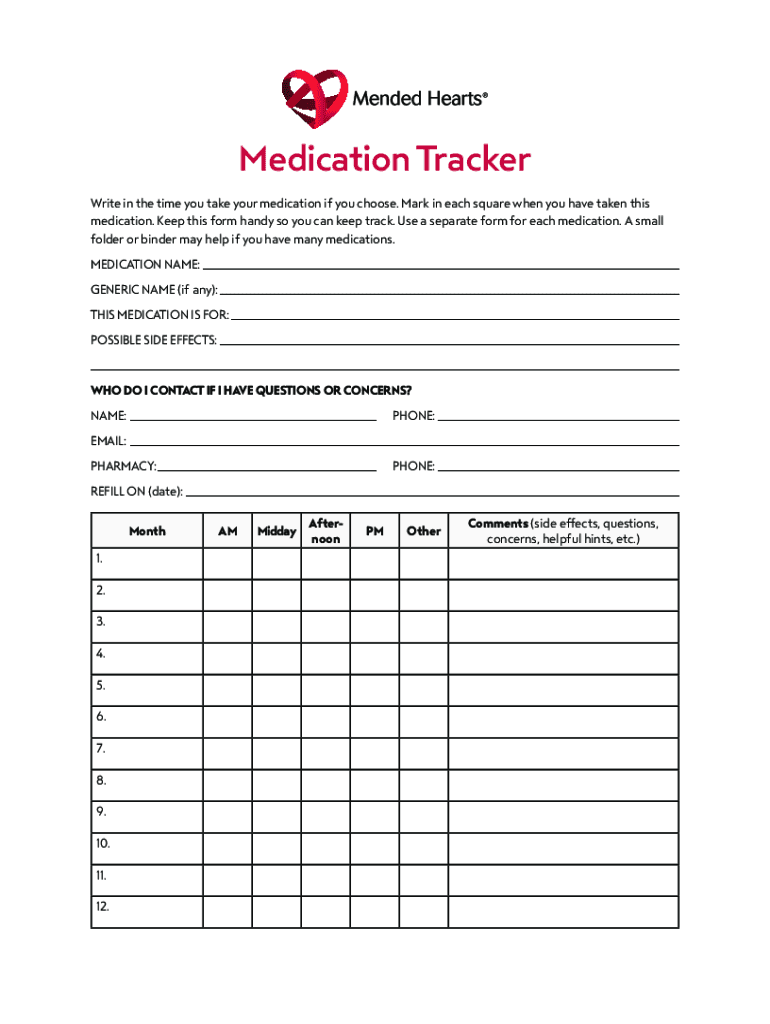 Mended Hearts®

Medication Tracker

Write in the time you take your medication if you choose. Mark in each square when you have taken this medication. Keep this form handy so you can keep track. Use a separate form for each medication. A small folder or binder may help if you have many medications.

MEDICATION NAME:

GENERIC NAME (if any):

THIS MEDICATION IS FOR:

POSSIBLE SIDE EFFECTS:

WHO DO I CONTACT IF I HAVE QUESTIONS OR CONCERNS?

NAME: PHONE:

EMAIL:

PHARMACY: PHONE:

REFILL ON (date):

| Month | AM | Midday | Afternoon | PM | Other | Comments (side effects, questions, concerns, helpful hints, etc.) |
|---|---|---|---|---|---|---|
| 1. | | | | | | |
| 2. | | | | | | |
| 3. | | | | | | |
| 4. | | | | | | |
| 5. | | | | | | |
| 6. | | | | | | |
| 7. | | | | | | |
| 8. | | | | | | |
| 9. | | | | | | |
| 10. | | | | | | |
| 11. | | | | | | |
| 12. | | | | | | |